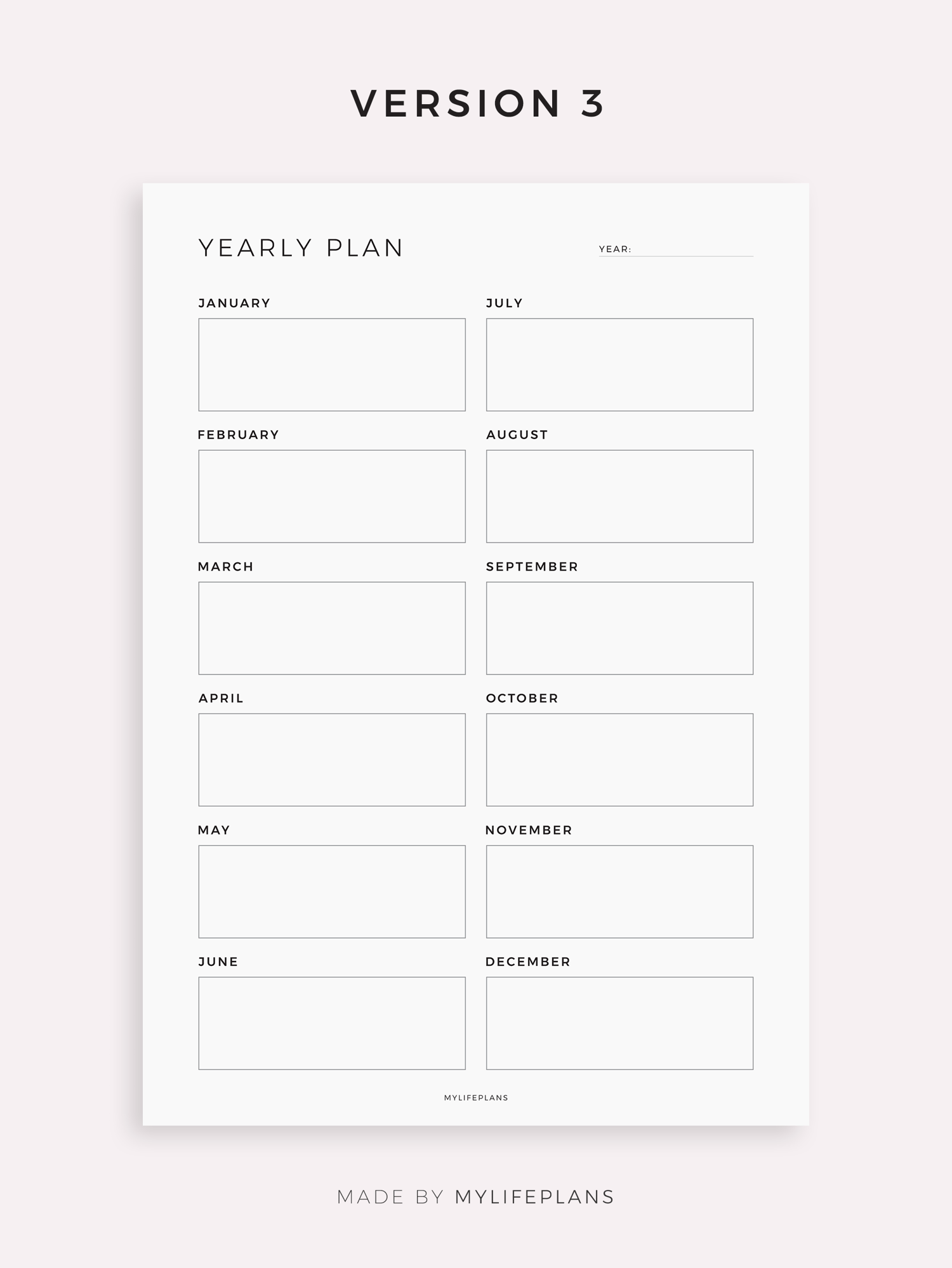 VERSION 3

YEARLY PLAN

YEAR: ____

JANUARY

FEBRUARY

MARCH

APRIL

MAY

JUNE

JULY

AUGUST

SEPTEMBER

OCTOBER

NOVEMBER

DECEMBER

MYLIFEPLANS

MADE BY MYLIFEPLANS